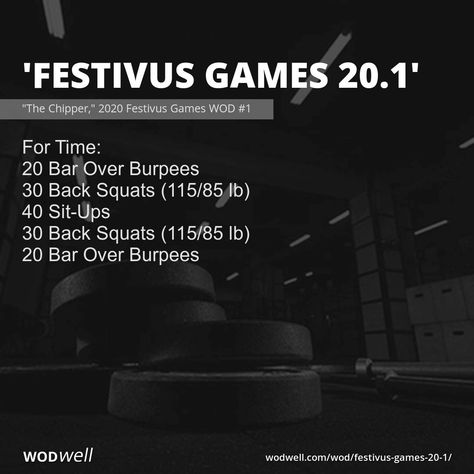 'FESTIVUS GAMES 20.1'

"The Chipper," 2020 Festivus Games WOD #1

For Time:
20 Bar Over Burpees
30 Back Squats (115/85 lb)
40 Sit-Ups
30 Back Squats (115/85 lb)
20 Bar Over Burpees

WODwell

wodwell.com/wod/festivus-games-20-1/